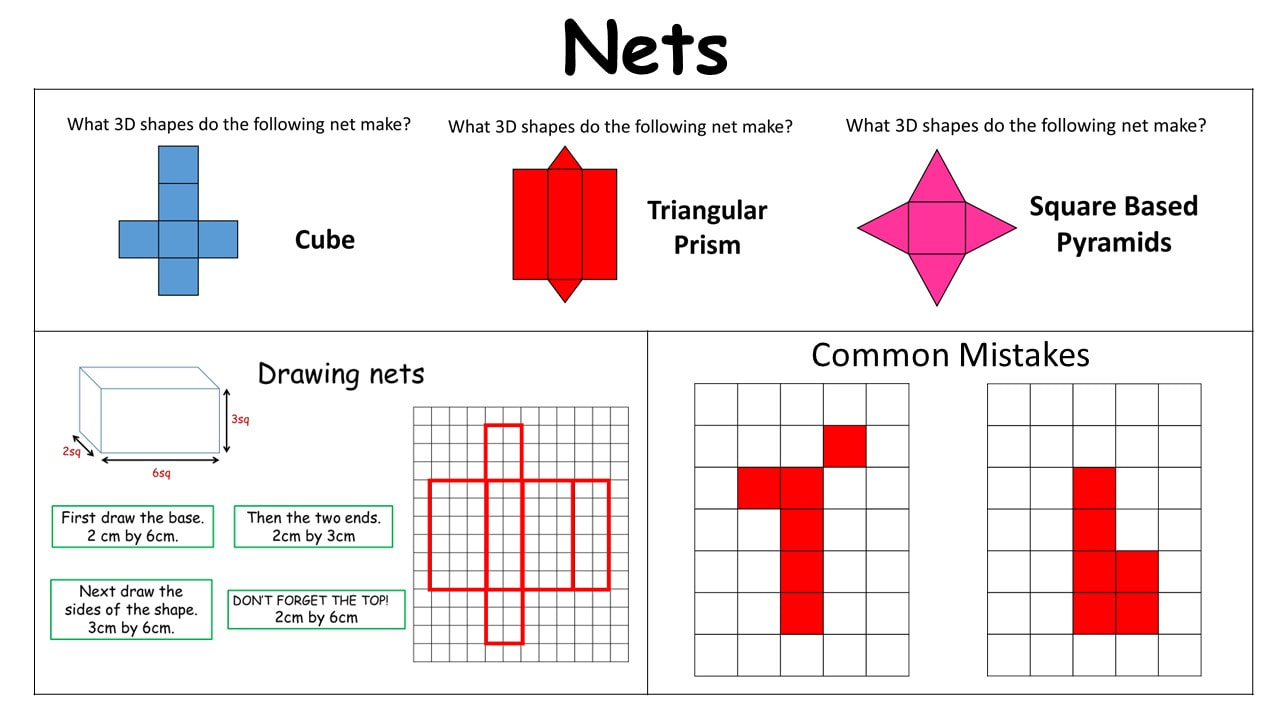 Nets

What 3D shapes do the following net make?

Cube

What 3D shapes do the following net make?

Triangular Prism

What 3D shapes do the following net make?

Square Based Pyramids

Drawing nets

3sq

2sq

6sq

First draw the base. 2 cm by 6cm.

Then the two ends. 2cm by 3cm

Next draw the sides of the shape. 3cm by 6cm.

DON'T FORGET THE TOP! 2cm by 6cm

Common Mistakes